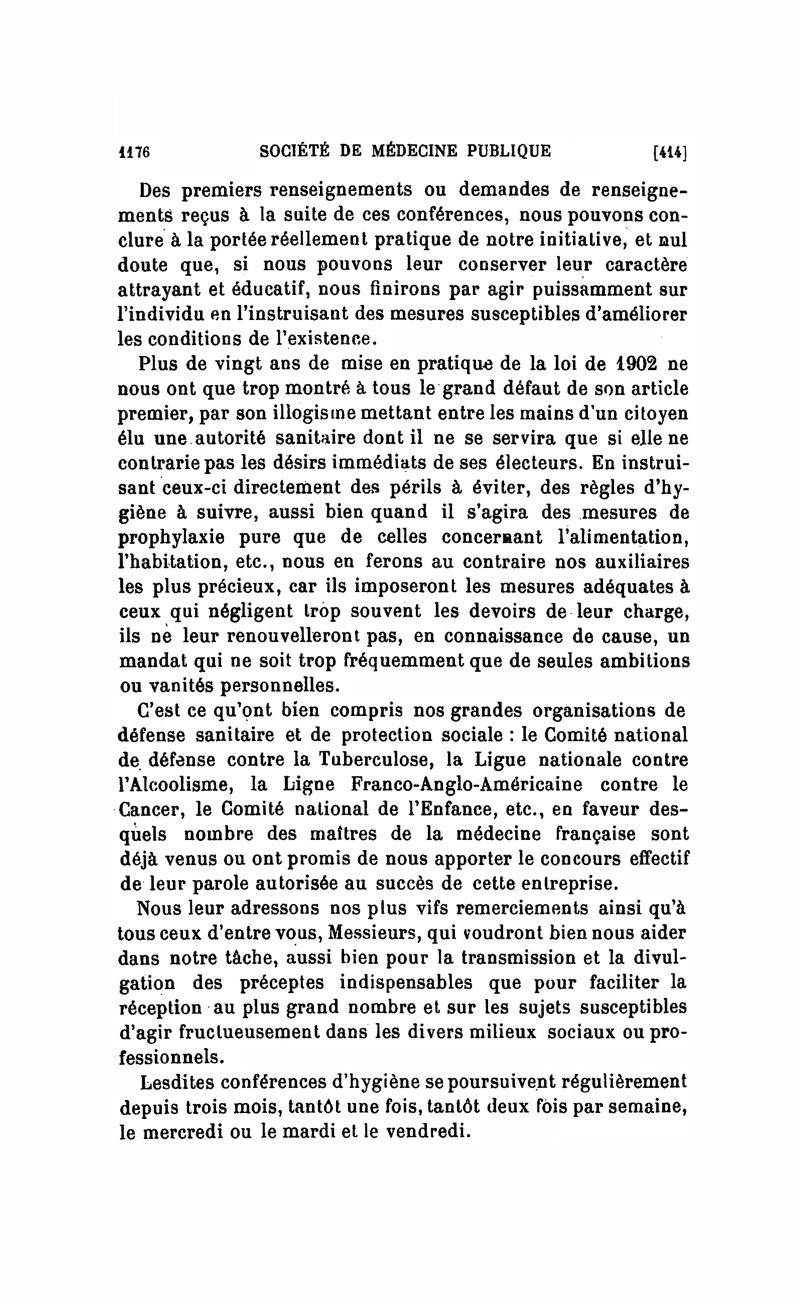 1176 SOCIÉTÉ DE MÉDECINE PUBLIQUE [414]

Des premiers renseignements ou demandes de renseignements reçus à la suite de ces conférences, nous pouvons conclure à la portée réellement pratique de notre initiative, et nul doute que, si nous pouvons leur conserver leur caractère attrayant et éducatif, nous finirons par agir puissamment sur l'individu en l'instruisant des mesures susceptibles d'améliorer les conditions de l'existence.

Plus de vingt ans de mise en pratique de la loi de 1902 ne nous ont que trop montré à tous le grand défaut de son article premier, par son illogisme mettant entre les mains d'un citoyen élu une autorité sanitaire dont il ne se servira que si elle ne contrarie pas les désirs immédiats de ses électeurs. En instruisant ceux-ci directement des périls à éviter, des règles d'hygiène à suivre, aussi bien quand il s'agira des mesures de prophylaxie pure que de celles concernant l'alimentation, l'habitation, etc., nous en ferons au contraire nos auxiliaires les plus précieux, car ils imposeront les mesures adéquates à ceux qui négligent trop souvent les devoirs de leur charge, ils ne leur renouvelleront pas, en connaissance de cause, un mandat qui ne soit trop fréquemment que de seules ambitions ou vanités personnelles.

C'est ce qu'ont bien compris nos grandes organisations de défense sanitaire et de protection sociale : le Comité national de défense contre la Tuberculose, la Ligue nationale contre l'Alcoolisme, la Ligne Franco-Anglo-Américaine contre le Cancer, le Comité national de l'Enfance, etc., en faveur desquels nombre des maîtres de la médecine française sont déjà venus ou ont promis de nous apporter le concours effectif de leur parole autorisée au succès de cette entreprise.

Nous leur adressons nos plus vifs remerciements ainsi qu'à tous ceux d'entre vous, Messieurs, qui voudront bien nous aider dans notre tâche, aussi bien pour la transmission et la divulgation des préceptes indispensables que pour faciliter la réception au plus grand nombre et sur les sujets susceptibles d'agir fructueusement dans les divers milieux sociaux ou professionnels.

Lesdites conférences d'hygiène se poursuivent régulièrement depuis trois mois, tantôt une fois, tantôt deux fois par semaine, le mercredi ou le mardi et le vendredi.